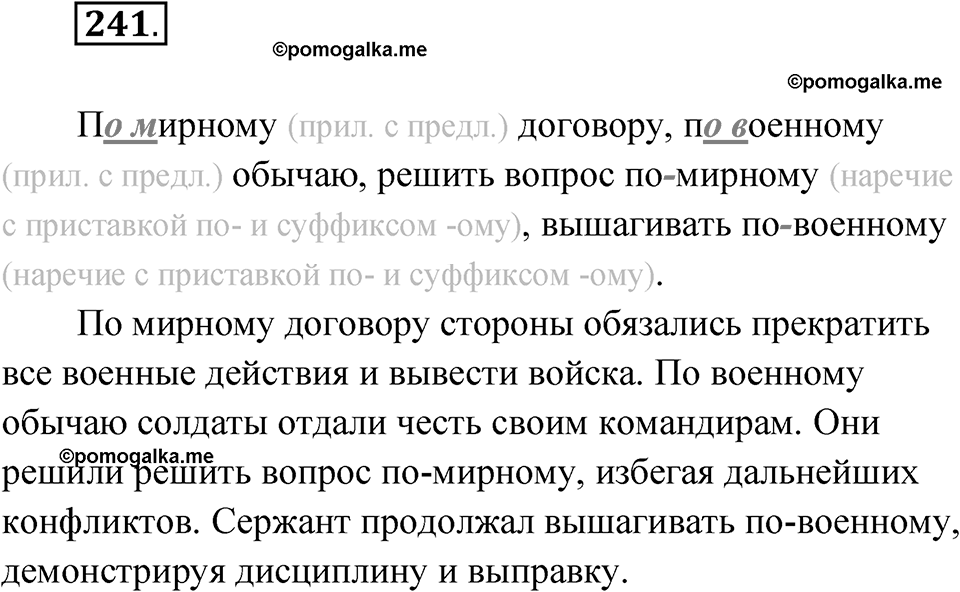 241.

©pomogalka.me

©pomogalka.me

По мирному (прил. с предл.) договору, по военному (прил. с предл.) обычаю, решить вопрос по-мирному (наречие с приставкой по- и суффиксом -ому), вышагивать по-военному (наречие с приставкой по- и суффиксом -ому).

По мирному договору стороны обязались прекратить все военные действия и вывести войска. По военному обычаю солдаты отдали честь своим командирам. Они решили решить вопрос по-мирному, избегая дальнейших конфликтов. Сержант продолжал вышагивать по-военному, демонстрируя дисциплину и выправку.

©pomogalka.me